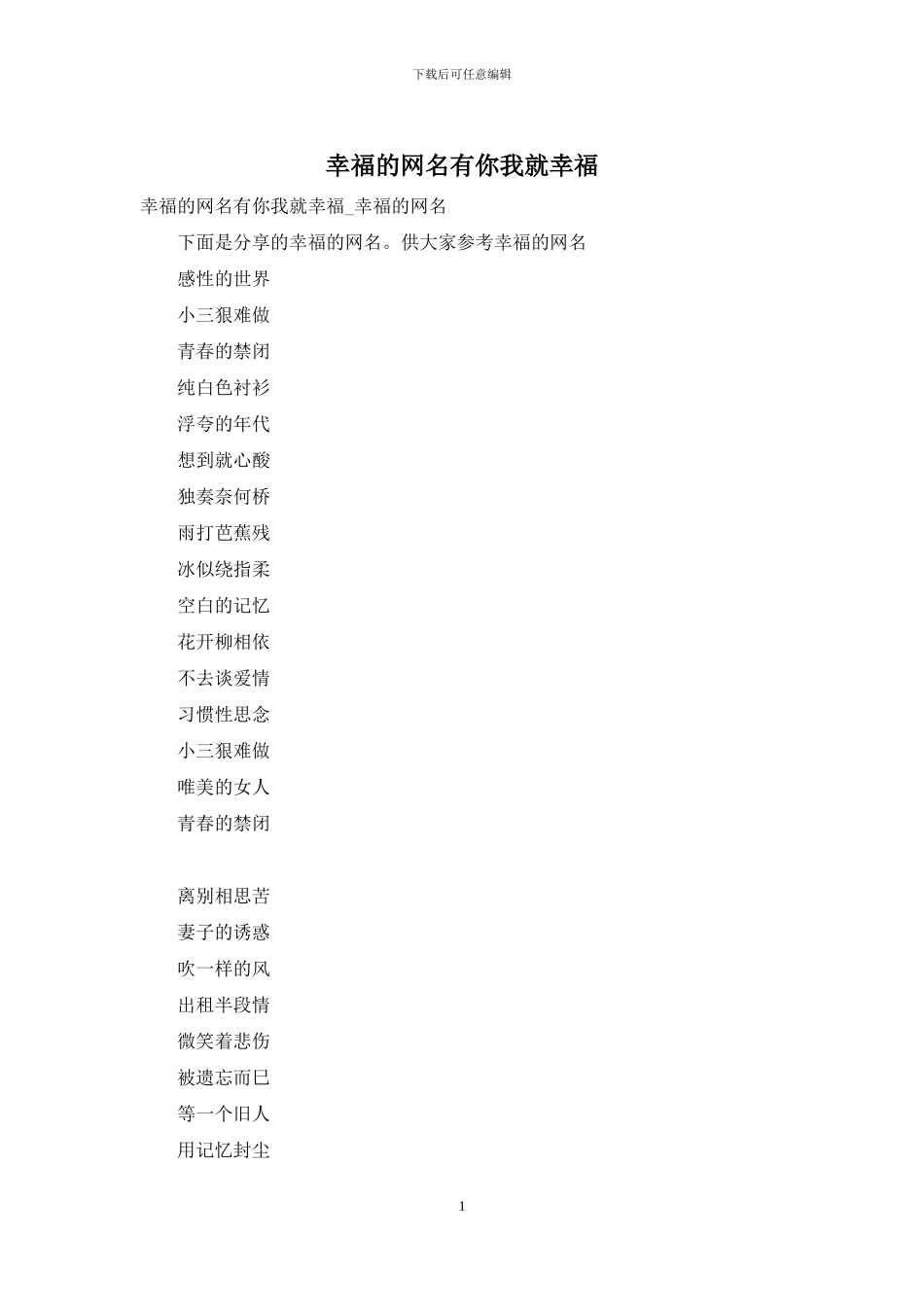 下载后可任意编辑

幸福的网名有你我就幸福

幸福的网名有你我就幸福_幸福的网名

下面是分享的幸福的网名。供大家参考幸福的网名

感性的世界

小三狠难做

青春的禁闭

纯白色衬衫

浮夸的年代

想到就心酸

独奏奈何桥

雨打芭蕉残

冰似绕指柔

空白的记忆

花开柳相依

不去谈爱情

习惯性思念

小三狠难做

唯美的女人

青春的禁闭

离别相思苦

妻子的诱惑

吹一样的风

出租半段情

微笑着悲伤

被遗忘而已

等一个旧人

用记忆封尘

1